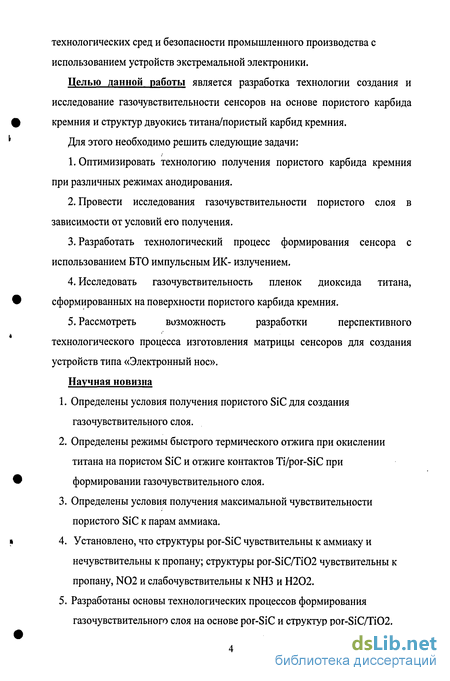 технологических сред и безопасности промышленного производства с использованием устройств экстремальной электроники.

Целью данной работы является разработка технологии создания и исследование газочувствительности сенсоров на основе пористого карбида кремния и структур двуокись титана/пористый карбид кремния.

Для этого необходимо решить следующие задачи:

1. Оптимизировать технологию получения пористого карбида кремния при различных режимах анодирования.

2. Провести исследования газочувствительности пористого слоя в зависимости от условий его получения.

3. Разработать технологический процесс формирования сенсора с использованием БТО импульсным ИК- излучением.

4. Исследовать газочувствительность пленок диоксида титана, сформированных на поверхности пористого карбида кремния.

5. Рассмотреть возможность разработки перспективного технологического процесса изготовления матрицы сенсоров для создания устройств типа «Электронный нос».

Научная новизна

1. Определены условия получения пористого SiC для создания газочувствительного слоя.

2. Определены режимы быстрого термического отжига при окислении титана на пористом SiC и отжиге контактов Ti/por-SiC при формировании газочувствительного слоя.

3. Определены условия получения максимальной чувствительности пористого SiC к парам аммиака.

4. Установлено, что структуры por-SiC чувствительны к аммиаку и нечувствительны к пропану; структуры por-SiC/TiO2 чувствительны к пропану, NO2 и слабочувствительны к NH3 и H2O2.

5. Разработаны основы технологических процессов формирования газочувствительного слоя на основе por-SiC и структур por-SiC/TiO2.

4

dsLib.net
библиотека диссертаций